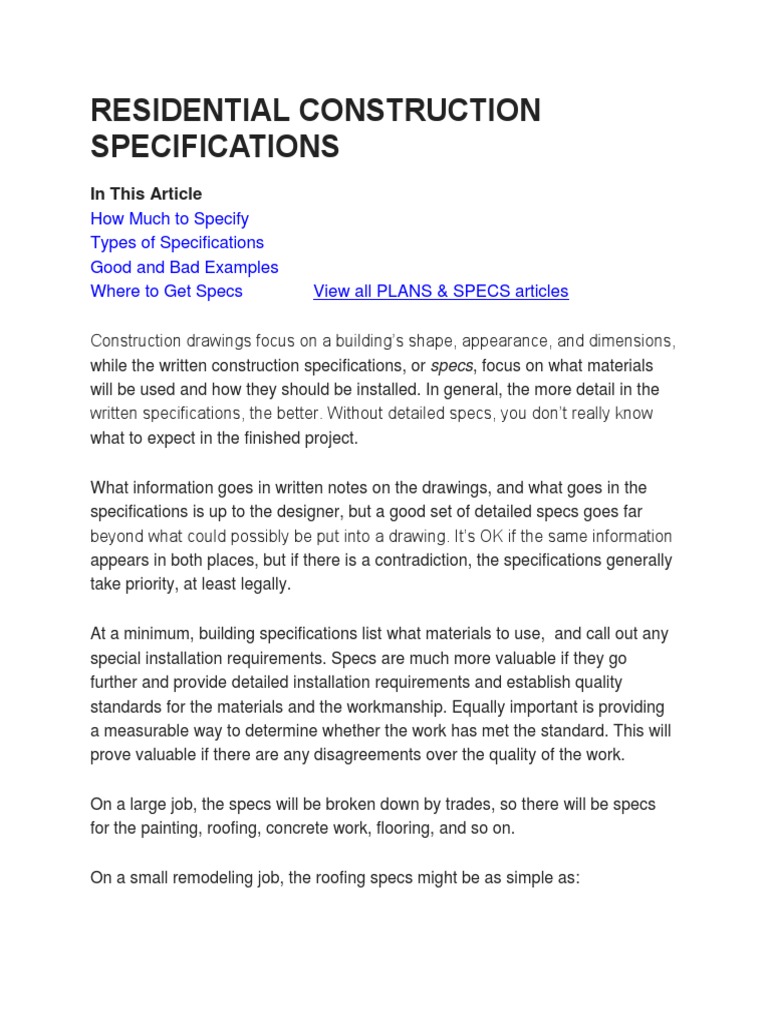 RESIDENTIAL CONSTRUCTION SPECIFICATIONS

In This Article
How Much to Specify
Types of Specifications
Good and Bad Examples
Where to Get Specs
View all PLANS & SPECS articles

Construction drawings focus on a building's shape, appearance, and dimensions, while the written construction specifications, or specs, focus on what materials will be used and how they should be installed. In general, the more detail in the written specifications, the better. Without detailed specs, you don't really know what to expect in the finished project.

What information goes in written notes on the drawings, and what goes in the specifications is up to the designer, but a good set of detailed specs goes far beyond what could possibly be put into a drawing. It's OK if the same information appears in both places, but if there is a contradiction, the specifications generally take priority, at least legally.

At a minimum, building specifications list what materials to use, and call out any special installation requirements. Specs are much more valuable if they go further and provide detailed installation requirements and establish quality standards for the materials and the workmanship. Equally important is providing a measurable way to determine whether the work has met the standard. This will prove valuable if there are any disagreements over the quality of the work.

On a large job, the specs will be broken down by trades, so there will be specs for the painting, roofing, concrete work, flooring, and so on.

On a small remodeling job, the roofing specs might be as simple as: